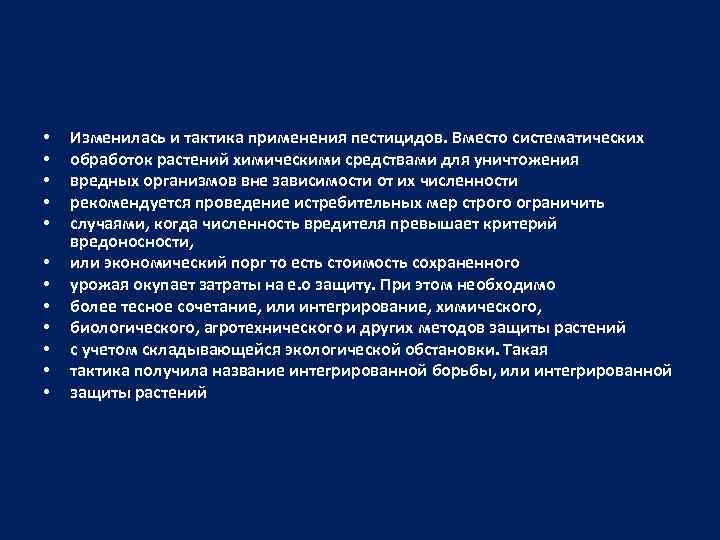 • Изменилась и тактика применения пестицидов. Вместо систематических
• обработок растений химическими средствами для уничтожения
• вредных организмов вне зависимости от их численности
• рекомендуется проведение истребительных мер строго ограничить
• случаями, когда численность вредителя превышает критерий вредоносности,
• или экономический порг то есть стоимость сохраненного
• урожая окупает затраты на е.о защиту. При этом необходимо
• более тесное сочетание, или интегрирование, химического,
• биологического, агротехнического и других методов защиты растений
• с учетом складывающейся экологической обстановки. Такая
• тактика получила название интегрированной борьбы, или интегрированной
• защиты растений